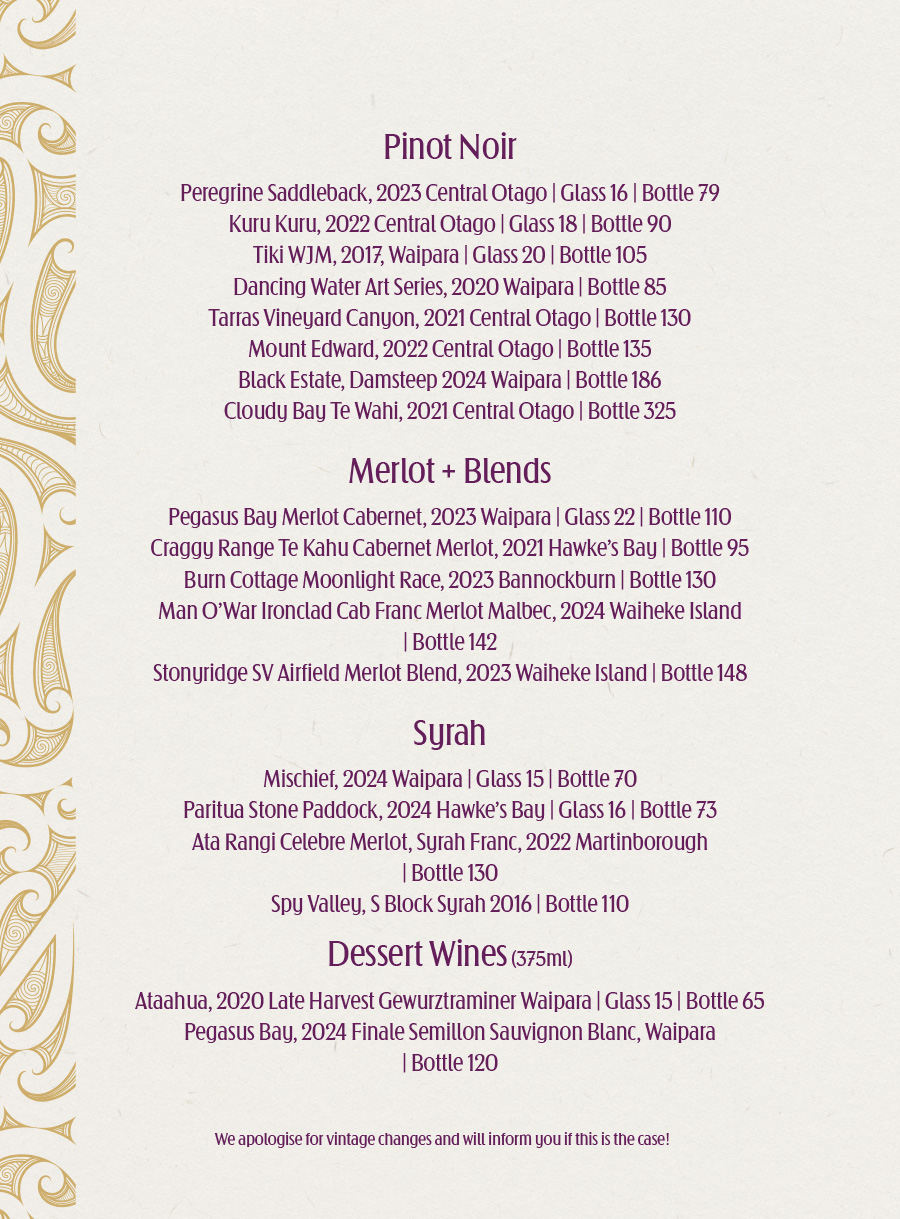 Pinot Noir

Peregrine Saddleback, 2023 Central Otago | Glass 16 | Bottle 79
Kuru Kuru, 2022 Central Otago | Glass 18 | Bottle 90
Tiki WJM, 2017, Waipara | Glass 20 | Bottle 105
Dancing Water Art Series, 2020 Waipara | Bottle 85
Tarras Vineyard Canyon, 2021 Central Otago | Bottle 130
Mount Edward, 2022 Central Otago | Bottle 135
Black Estate, Damsteep 2024 Waipara | Bottle 186
Cloudy Bay Te Wahi, 2021 Central Otago | Bottle 325

Merlot + Blends

Pegasus Bay Merlot Cabernet, 2023 Waipara | Glass 22 | Bottle 110
Craggy Range Te Kahu Cabernet Merlot, 2021 Hawke's Bay | Bottle 95
Burn Cottage Moonlight Race, 2023 Bannockburn | Bottle 130
Man O'War Ironclad Cab Franc Merlot Malbec, 2024 Waiheke Island | Bottle 142
Stonyridge SV Airfield Merlot Blend, 2023 Waiheke Island | Bottle 148

Syrah

Mischief, 2024 Waipara | Glass 15 | Bottle 70
Paritua Stone Paddock, 2024 Hawke's Bay | Glass 16 | Bottle 73
Ata Rangi Celebre Merlot, Syrah Franc, 2022 Martinborough | Bottle 130
Spy Valley, S Block Syrah 2016 | Bottle 110

Dessert Wines (375ml)

Ataahua, 2020 Late Harvest Gewurztraminer Waipara | Glass 15 | Bottle 65
Pegasus Bay, 2024 Finale Semillon Sauvignon Blanc, Waipara | Bottle 120

We apologise for vintage changes and will inform you if this is the case!